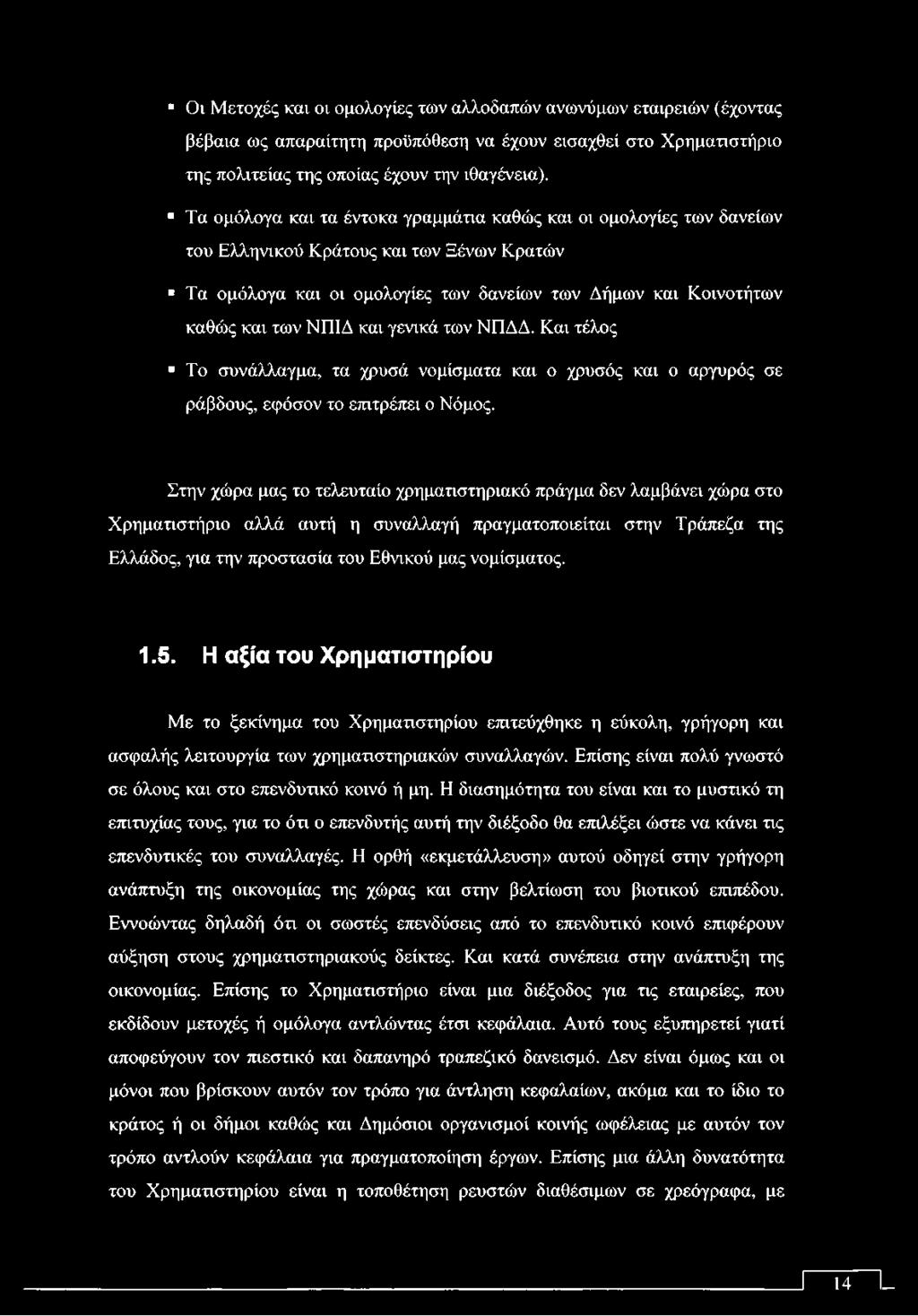 ▪ Οι Μετοχές και οι ομολογίες των αλλοδαπών ανωνύμων εταιρειών (έχοντας βέβαια ως απαραίτητη προϋπόθεση να έχουν εισαχθεί στο Χρηματιστήριο της πολιτείας της οποίας έχουν την ιθαγένεια).

▪ Τα ομόλογα και τα έντοκα γραμμάτια καθώς και οι ομολογίες των δανείων του Ελληνικού Κράτους και των Ξένων Κρατών

▪ Τα ομόλογα και οι ομολογίες των δανείων των Δήμων και Κοινοτήτων καθώς και των ΝΠΙΔ και γενικά των ΝΠΔΔ. Και τέλος

▪ Το συνάλλαγμα, τα χρυσά νομίσματα και ο χρυσός και ο αργυρός σε ράβδους, εφόσον το επιτρέπει ο Νόμος.

Στην χώρα μας το τελευταίο χρηματιστηριακό πράγμα δεν λαμβάνει χώρα στο Χρηματιστήριο αλλά αυτή η συναλλαγή πραγματοποιείται στην Τράπεζα της Ελλάδος, για την προστασία του Εθνικού μας νομίσματος.

1.5. Η αξία του Χρηματιστηρίου

Με το ξεκίνημα του Χρηματιστηρίου επιτεύχθηκε η εύκολη, γρήγορη και ασφαλής λειτουργία των χρηματιστηριακών συναλλαγών. Επίσης είναι πολύ γνωστό σε όλους και στο επενδυτικό κοινό ή μη. Η διασημότητα του είναι και το μυστικό τη επιτυχίας τους, για το ότι ο επενδυτής αυτή την διέξοδο θα επιλέξει ώστε να κάνει τις επενδυτικές του συναλλαγές. Η ορθή «εκμετάλλευση» αυτού οδηγεί στην γρήγορη ανάπτυξη της οικονομίας της χώρας και στην βελτίωση του βιοτικού επιπέδου. Εννοώντας δηλαδή ότι οι σωστές επενδύσεις από το επενδυτικό κοινό επιφέρουν αύξηση στους χρηματιστηριακούς δείκτες. Και κατά συνέπεια στην ανάπτυξη της οικονομίας. Επίσης το Χρηματιστήριο είναι μια διέξοδος για τις εταιρείες, που εκδίδουν μετοχές ή ομόλογα αντλώντας έτσι κεφάλαια. Αυτό τους εξυπηρετεί γιατί αποφεύγουν τον πιεστικό και δαπανηρό τραπεζικό δανεισμό. Δεν είναι όμως και οι μόνοι που βρίσκουν αυτόν τον τρόπο για άντληση κεφαλαίων, ακόμα και το ίδιο το κράτος ή οι δήμοι καθώς και Δημόσιοι οργανισμοί κοινής ωφέλειας με αυτόν τον τρόπο αντλούν κεφάλαια για πραγματοποίηση έργων. Επίσης μια άλλη δυνατότητα του Χρηματιστηρίου είναι η τοποθέτηση ρευστών διαθέσιμων σε χρεόγραφα, με

14